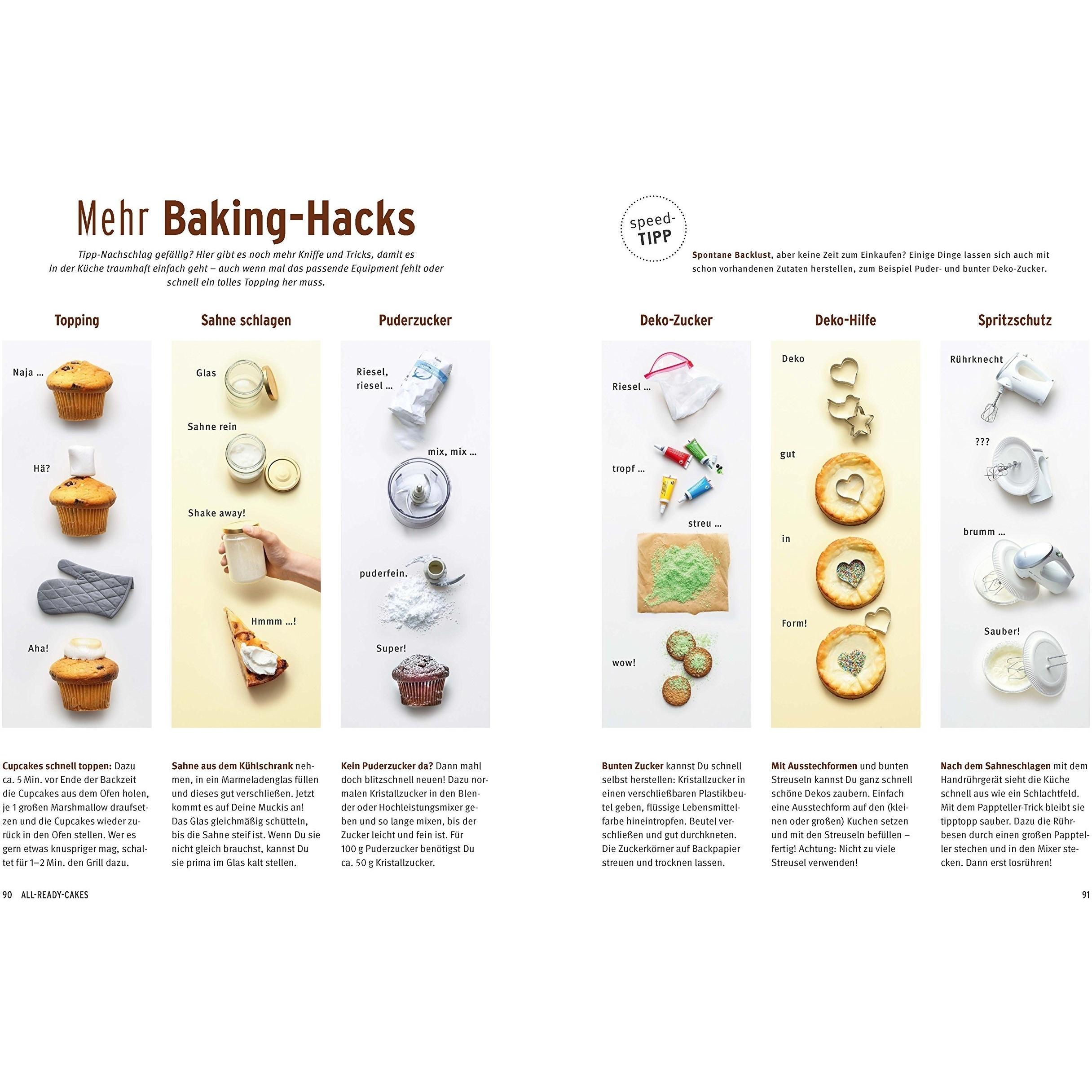 Mehr Baking-Hacks

Tipp-Nachschlag gefällig? Hier gibt es noch mehr Kniffe und Tricks, damit es in der Küche traumhaft einfach geht – auch wenn mal das passende Equipment fehlt oder schnell ein tolles Topping her muss.

Topping

Naja ...

Hä?

Aha!

Cupcakes schnell toppen: Dazu ca. 5 Min. vor Ende der Backzeit die Cupcakes aus dem Ofen holen, je 1 großen Marshmallow draufsetzen und die Cupcakes wieder zurück in den Ofen stellen. Wer es gern etwas knuspriger mag, schaltet für 1–2 Min. den Grill dazu.

Sahne schlagen

Glas

Sahne rein

Shake away!

Hmmm ...!

Sahne aus dem Kühlschrank nehmen, in ein Marmeladenglas füllen und dieses gut verschließen. Jetzt kommt es auf Deine Muckis an! Das Glas gleichmäßig schütteln, bis die Sahne steif ist. Wenn Du sie nicht gleich brauchst, kannst Du sie prima im Glas kalt stellen.

Puderzucker

Riesel, riesel ...

mix, mix ...

puderfein.

Super!

Kein Puderzucker da? Dann mahl doch blitzschnell neuen! Dazu normalen Kristallzucker in den Blender oder Hochleistungsmixer geben und so lange mixen, bis der Zucker leicht und fein ist. Für 100 g Puderzucker benötigst Du ca. 50 g Kristallzucker.

90 ALL-READY-CAKES

speed-TIPP

Spontane Backlust, aber keine Zeit zum Einkaufen? Einige Dinge lassen sich auch mit schon vorhandenen Zutaten herstellen, zum Beispiel Puder- und bunter Deko-Zucker.

Deko-Zucker

Riesel ...

tropf ...

streu ...

wow!

Bunten Zucker kannst Du schnell selbst herstellen: Kristallzucker in einen verschließbaren Plastikbeutel geben, flüssige Lebensmittelfarbe hineintropfen. Beutel verschließen und gut durchkneten. Die Zuckerkörner auf Backpapier streuen und trocknen lassen.

Deko-Hilfe

Deko

gut

in

Form!

Mit Ausstechformen und bunten Streuseln kannst Du ganz schnell schöne Dekos zaubern. Einfach eine Ausstechform auf den (kleinen oder großen) Kuchen setzen und mit den Streuseln befüllen – fertig! Achtung: Nicht zu viele Streusel verwenden!

Spritzschutz

Rührknecht

???

brumm ...

Sauber!

Nach dem Sahneschlagen mit dem Handrührgerät sieht die Küche schnell aus wie ein Schlachtfeld. Mit dem Pappteller-Trick bleibt sie tipptopp sauber. Dazu die Rührbesen durch einen großen Pappteller stechen und in den Mixer stecken. Dann erst losrühren!

91